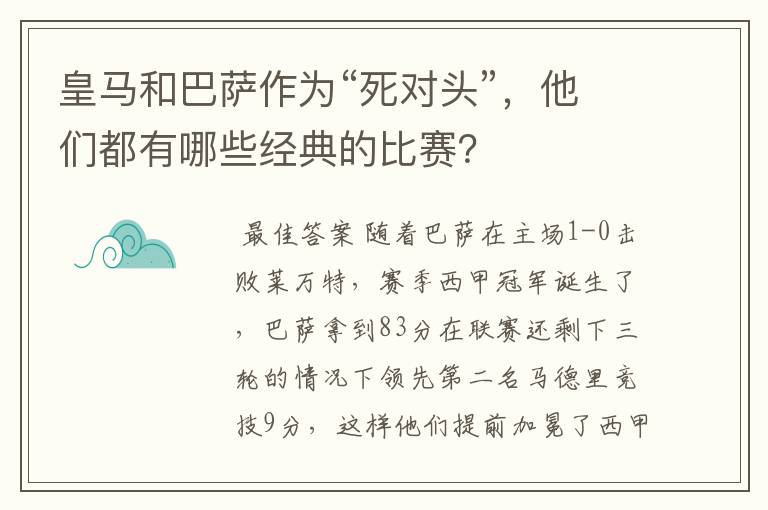 皇马和巴萨作为“死对头”，他们都有哪些经典的比赛?

最佳答案 随着巴萨在主场1-0击败莱万特，赛季西甲冠军诞生了，巴萨拿到83分在联赛还剩下三轮的情况下领先第二名马德里竞技9分，这样他们提前加冕了西甲